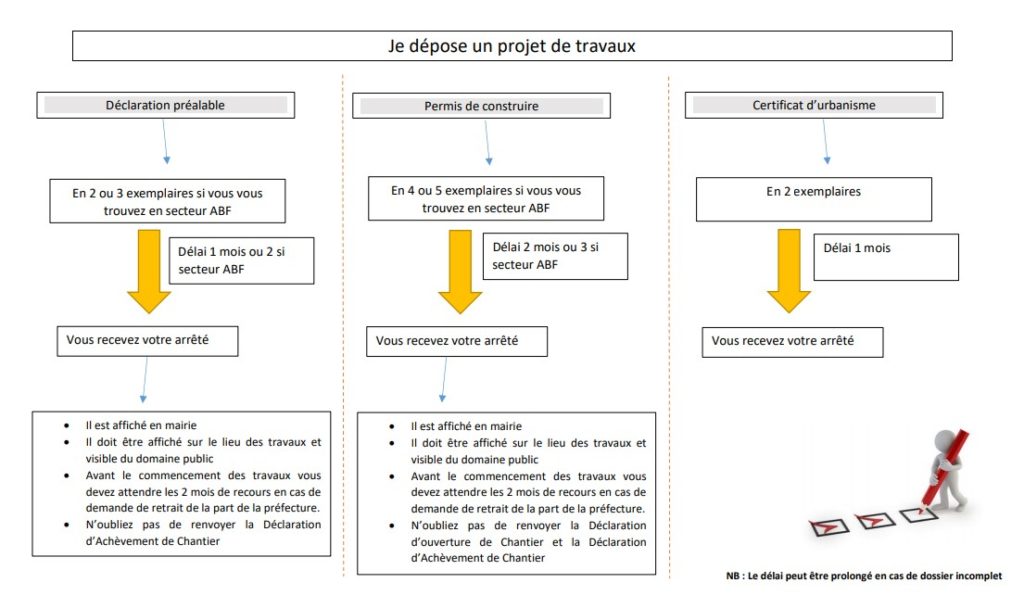 Je dépose un projet de travaux

Déclaration préalable

En 2 ou 3 exemplaires si vous vous trouvez en secteur ABF

Délai 1 mois ou 2 si secteur ABF

Vous recevez votre arrêté

- Il est affiché en mairie
- Il doit être affiché sur le lieu des travaux et visible du domaine public
- Avant le commencement des travaux vous devez attendre les 2 mois de recours en cas de demande de retrait de la part de la préfecture.
- N'oubliez pas de renvoyer la Déclaration d'Achèvement de Chantier

Permis de construire

En 4 ou 5 exemplaires si vous vous trouvez en secteur ABF

Délai 2 mois ou 3 si secteur ABF

Vous recevez votre arrêté

- Il est affiché en mairie
- Il doit être affiché sur le lieu des travaux et visible du domaine public
- Avant le commencement des travaux vous devez attendre les 2 mois de recours en cas de demande de retrait de la part de la préfecture.
- N'oubliez pas de renvoyer la Déclaration d'ouverture de Chantier et la Déclaration d'Achèvement de Chantier

Certificat d'urbanisme

En 2 exemplaires

Délai 1 mois

Vous recevez votre arrêté

NB : Le délai peut être prolongé en cas de dossier incomplet